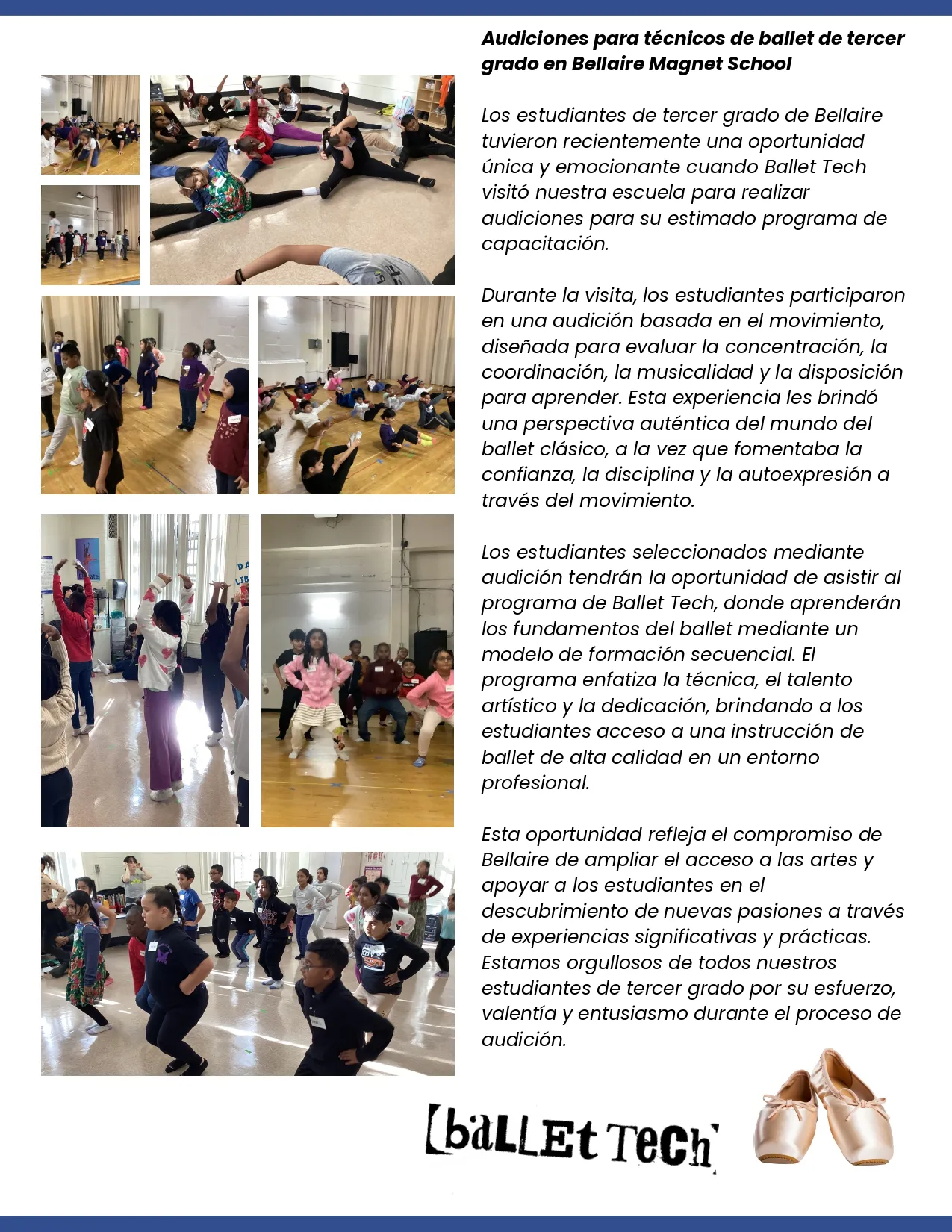 Audiciones para técnicos de ballet de tercer grado en Bellaire Magnet School

Los estudiantes de tercer grado de Bellaire tuvieron recientemente una oportunidad única y emocionante cuando Ballet Tech visitó nuestra escuela para realizar audiciones para su estimado programa de capacitación.

Durante la visita, los estudiantes participaron en una audición basada en el movimiento, diseñada para evaluar la concentración, la coordinación, la musicalidad y la disposición para aprender. Esta experiencia les brindó una perspectiva auténtica del mundo del ballet clásico, a la vez que fomentaba la confianza, la disciplina y la autoexpresión a través del movimiento.

Los estudiantes seleccionados mediante audición tendrán la oportunidad de asistir al programa de Ballet Tech, donde aprenderán los fundamentos del ballet mediante un modelo de formación secuencial. El programa enfatiza la técnica, el talento artístico y la dedicación, brindando a los estudiantes acceso a una instrucción de ballet de alta calidad en un entorno profesional.

Esta oportunidad refleja el compromiso de Bellaire de ampliar el acceso a las artes y apoyar a los estudiantes en el descubrimiento de nuevas pasiones a través de experiencias significativas y prácticas. Estamos orgullosos de todos nuestros estudiantes de tercer grado por su esfuerzo, valentía y entusiasmo durante el proceso de audición.

[baLLEt TeCh